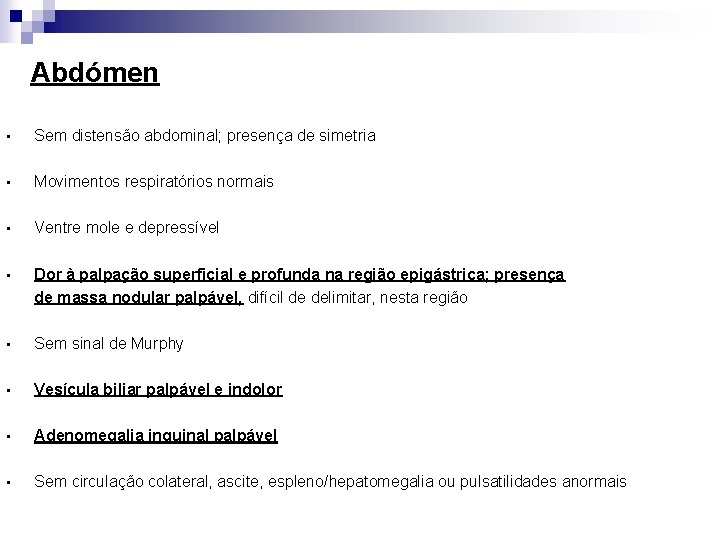 Abdómen

▪ Sem distensão abdominal; presença de simetria

▪ Movimentos respiratórios normais

▪ Ventre mole e depressível

▪ Dor à palpação superficial e profunda na região epigástrica; presença de massa nodular palpável, difícil de delimitar, nesta região

▪ Sem sinal de Murphy

▪ Vesícula biliar palpável e indolor

▪ Adenomegalia inguinal palpável

▪ Sem circulação colateral, ascite, espleno/hepatomegalia ou pulsatilidades anormais